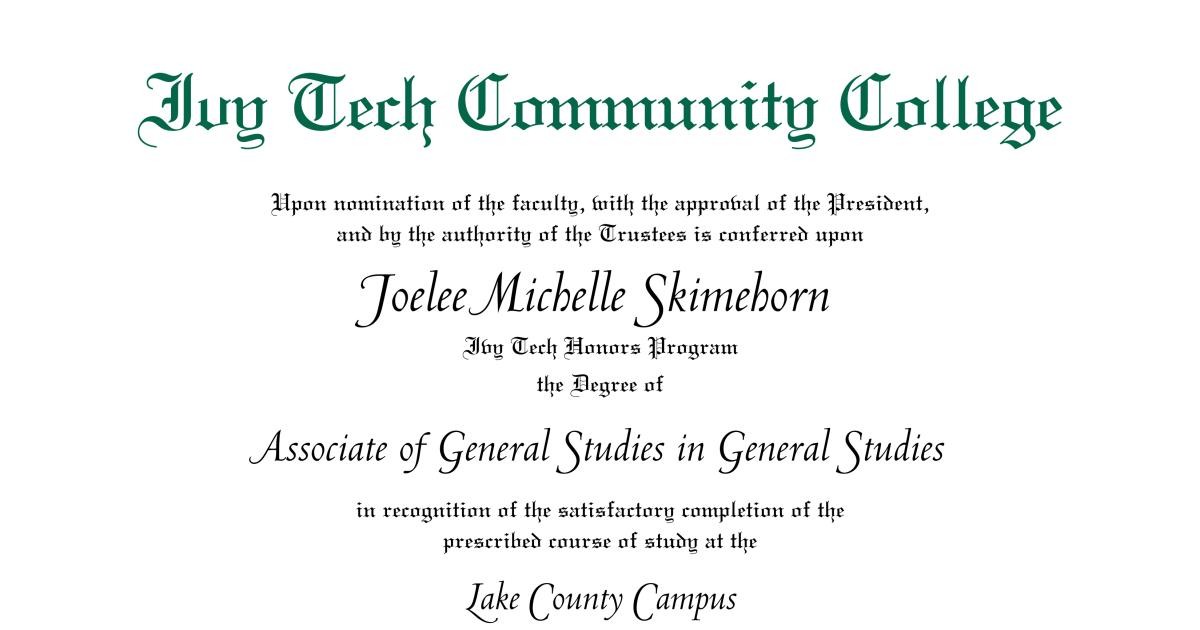 Ivy Tech Community College

Upon nomination of the faculty, with the approval of the President, and by the authority of the Trustees is conferred upon

Joelee Michelle Skimehorn

Ivy Tech Honors Program

the Degree of

Associate of General Studies in General Studies

in recognition of the satisfactory completion of the prescribed course of study at the

Lake County Campus